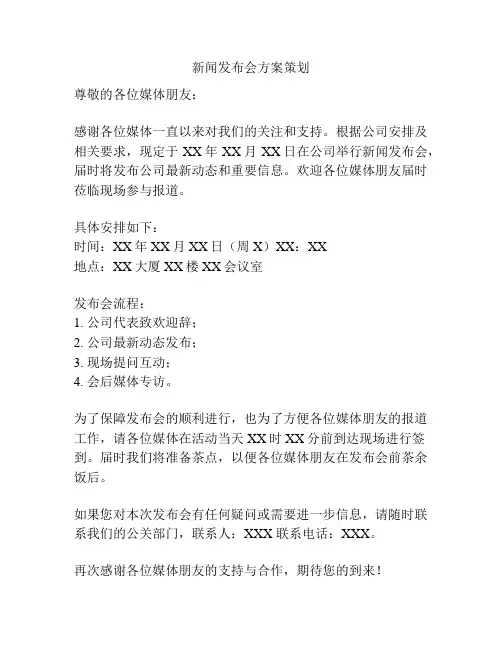 新闻发布会方案策划

尊敬的各位媒体朋友：

感谢各位媒体一直以来对我们的关注和支持。根据公司安排及相关要求，现定于 XX 年 XX 月 XX 日在公司举行新闻发布会，届时将发布公司最新动态和重要信息。欢迎各位媒体朋友届时莅临现场参与报道。

具体安排如下：
时间：XX 年 XX 月 XX 日（周 X）XX：XX
地点：XX 大厦 XX 楼 XX 会议室

发布会流程：
1. 公司代表致欢迎辞；
2. 公司最新动态发布；
3. 现场提问互动；
4. 会后媒体专访。

为了保障发布会的顺利进行，也为了方便各位媒体朋友的报道工作，请各位媒体在活动当天 XX 时 XX 分前到达现场进行签到。届时我们将准备茶点，以便各位媒体朋友在发布会前茶余饭后。

如果您对本次发布会有任何疑问或需要进一步信息，请随时联系我们的公关部门，联系人：XXX 联系电话：XXX。

再次感谢各位媒体朋友的支持与合作，期待您的到来！